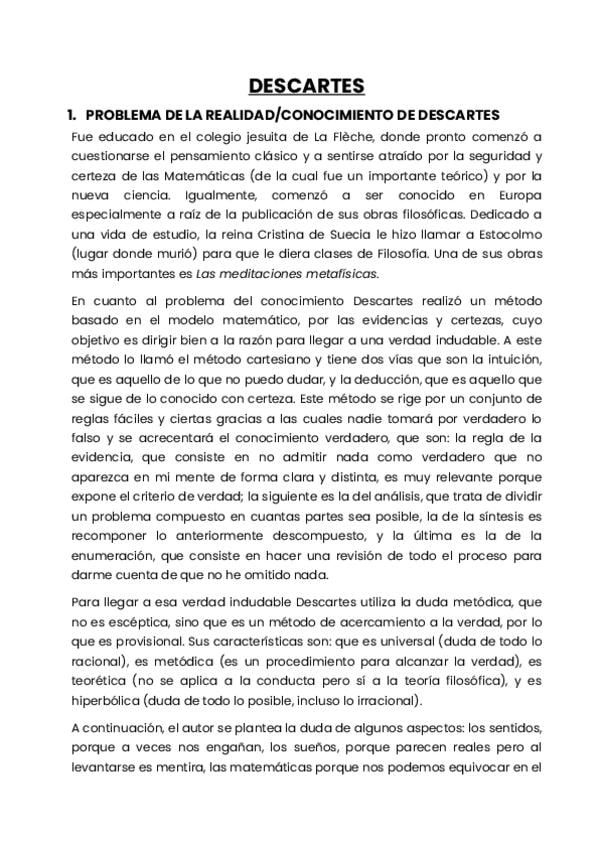 DESCARTES

1. PROBLEMA DE LA REALIDAD/CONOCIMIENTO DE DESCARTES

Fue educado en el colegio jesuita de La Flèche, donde pronto comenzó a cuestionarse el pensamiento clásico y a sentirse atraído por la seguridad y certeza de las Matemáticas (de la cual fue un importante teórico) y por la nueva ciencia. Igualmente, comenzó a ser conocido en Europa especialmente a raíz de la publicación de sus obras filosóficas. Dedicado a una vida de estudio, la reina Cristina de Suecia le hizo llamar a Estocolmo (lugar donde murió) para que le diera clases de Filosofía. Una de sus obras más importantes es Las meditaciones metafísicas.

En cuanto al problema del conocimiento Descartes realizó un método basado en el modelo matemático, por las evidencias y certezas, cuyo objetivo es dirigir bien a la razón para llegar a una verdad indudable. A este método lo llamó el método cartesiano y tiene dos vías que son la intuición, que es aquello de lo que no puedo dudar, y la deducción, que es aquello que se sigue de lo conocido con certeza. Este método se rige por un conjunto de reglas fáciles y ciertas gracias a las cuales nadie tomará por verdadero lo falso y se acrecentará el conocimiento verdadero, que son: la regla de la evidencia, que consiste en no admitir nada como verdadero que no aparezca en mi mente de forma clara y distinta, es muy relevante porque expone el criterio de verdad; la siguiente es la del análisis, que trata de dividir un problema compuesto en cuantas partes sea posible, la de la síntesis es recomponer lo anteriormente descompuesto, y la última es la de la enumeración, que consiste en hacer una revisión de todo el proceso para darme cuenta de que no he omitido nada.

Para llegar a esa verdad indudable Descartes utiliza la duda metódica, que no es escéptica, sino que es un método de acercamiento a la verdad, por lo que es provisional. Sus características son: que es universal (duda de todo lo racional), es metódica (es un procedimiento para alcanzar la verdad), es teorética (no se aplica a la conducta pero sí a la teoría filosófica), y es hiperbólica (duda de todo lo posible, incluso lo irracional).

A continuación, el autor se plantea la duda de algunos aspectos: los sentidos, porque a veces nos engañan, los sueños, porque parecen reales pero al levantarse es mentira, las matemáticas porque nos podemos equivocar en el